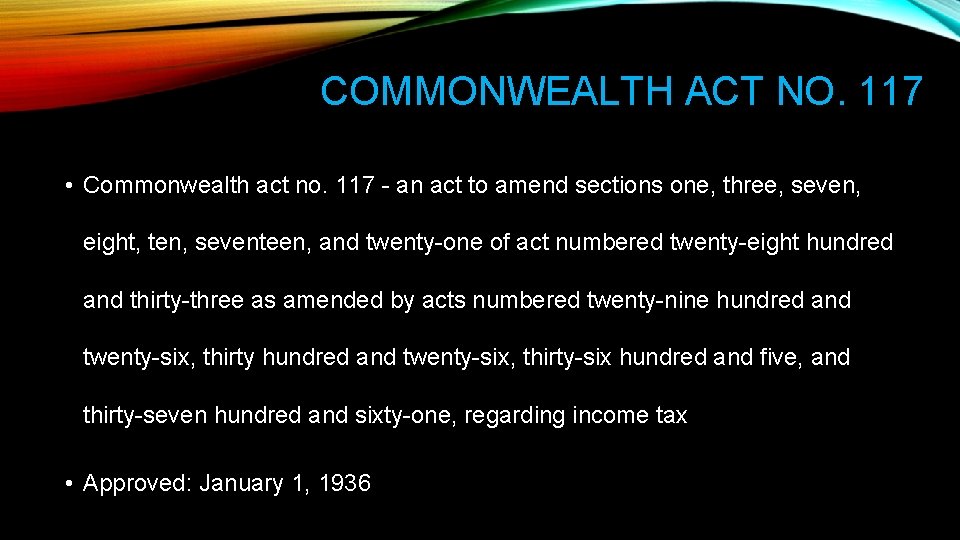 COMMONWEALTH ACT NO. 117

• Commonwealth act no. 117 - an act to amend sections one, three, seven, eight, ten, seventeen, and twenty-one of act numbered twenty-eight hundred and thirty-three as amended by acts numbered twenty-nine hundred and twenty-six, thirty hundred and twenty-six, thirty-six hundred and five, and thirty-seven hundred and sixty-one, regarding income tax

• Approved: January 1, 1936